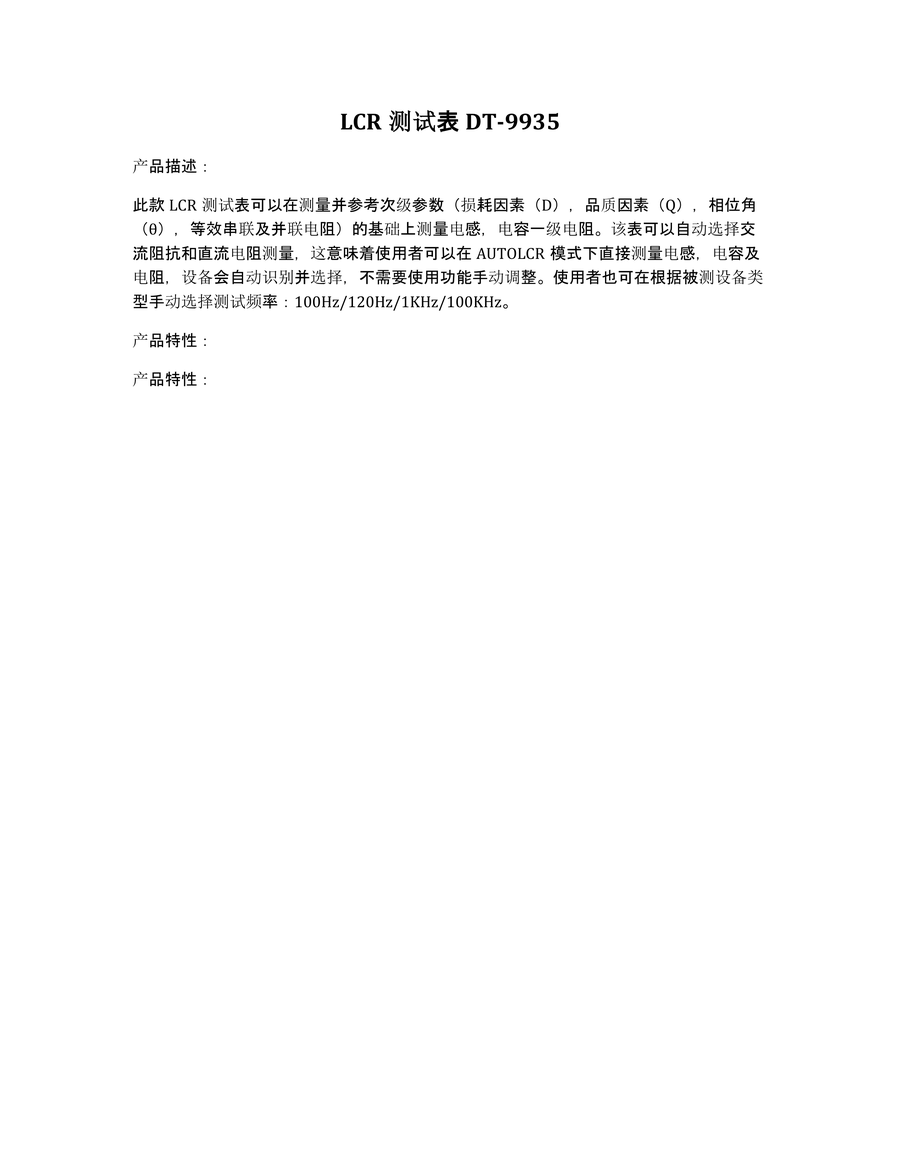 LCR 测试表 DT-9935

产品描述：

此款 LCR 测试表可以在测量并参考次级参数（损耗因素（D），品质因素（Q），相位角（θ），等效串联及并联电阻）的基础上测量电感，电容一级电阻。该表可以自动选择交流阻抗和直流电阻测量，这意味着使用者可以在 AUTOLCR 模式下直接测量电感，电容及电阻，设备会自动识别并选择，不需要使用功能手动调整。使用者也可在根据被测设备类型手动选择测试频率：100Hz/120Hz/1KHz/100KHz。

产品特性：

产品特性：